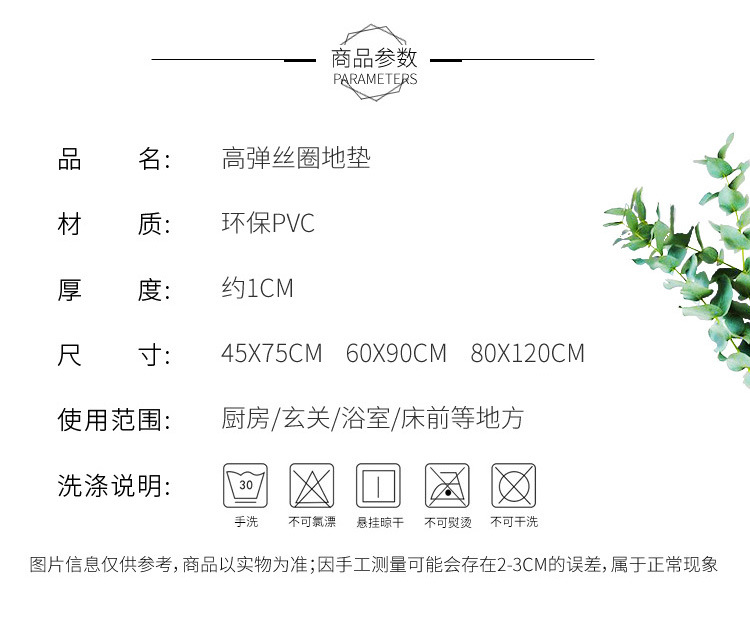 商品参数
PARAMETERS

品 名: 高弹丝圈地垫

材 质: 环保PVC

厚 度: 约1CM

尺 寸: 45X75CM 60X90CM 80X120CM

使用范围: 厨房/玄关/浴室/床前等地方

洗涤说明:

30
手洗 不可氯漂 悬挂晾干 不可熨烫 不可干洗

图片信息仅供参考,商品以实物为准;因手工测量可能会存在2-3CM的误差,属于正常现象